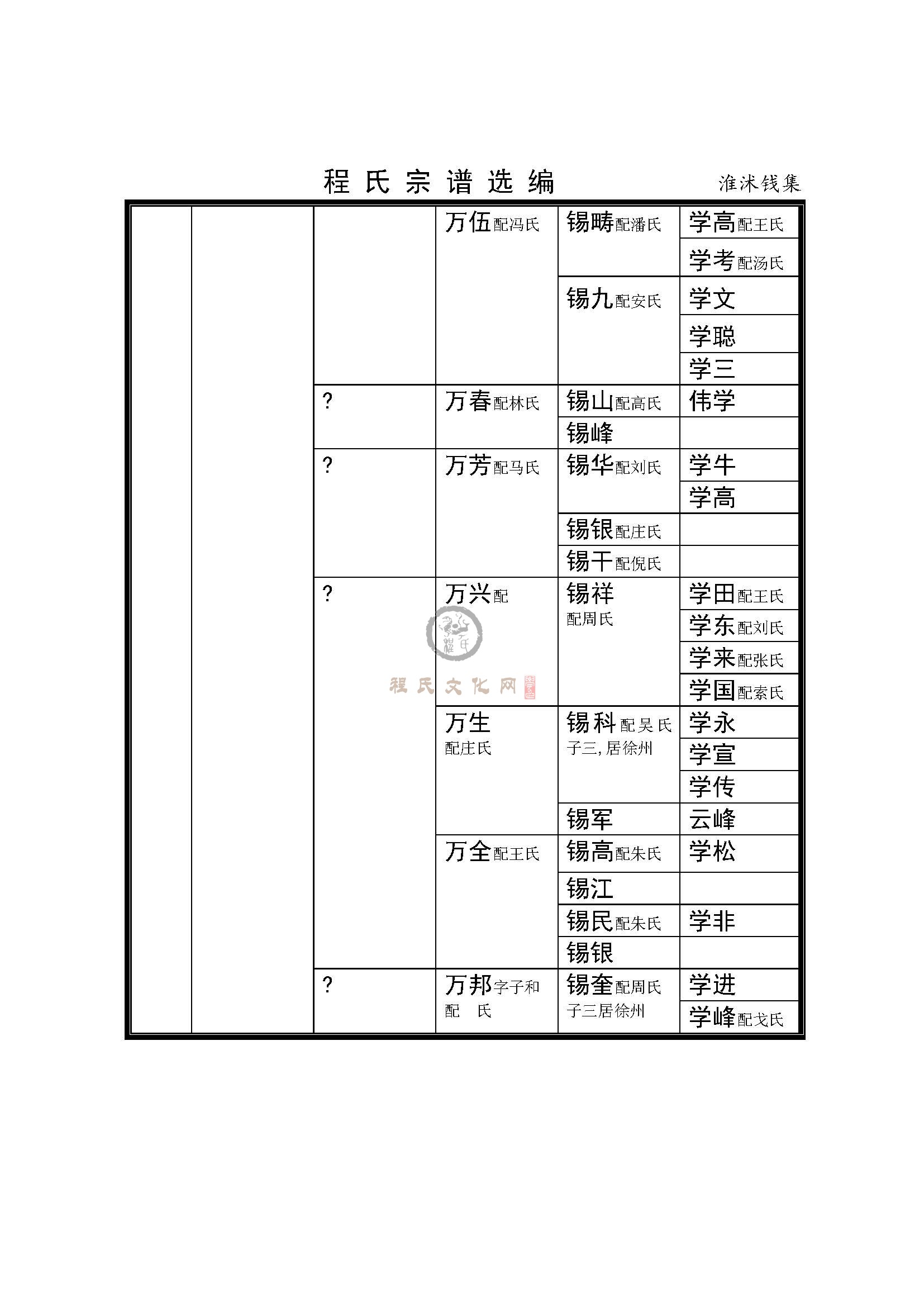 程氏宗谱选编　淮沭钱集

| | | | | | |
|---|---|---|---|---|---|
| | | | 万伍配冯氏 | 锡畴配潘氏 | 学高配王氏 |
| | | | | | 学考配汤氏 |
| | | | | 锡九配安氏 | 学文 |
| | | | | | 学聪 |
| | | | | | 学三 |
| | | ? | 万春配林氏 | 锡山配高氏 | 伟学 |
| | | | | 锡峰 | |
| | | ? | 万芳配马氏 | 锡华配刘氏 | 学牛 |
| | | | | | 学高 |
| | | | | 锡银配庄氏 | |
| | | | | 锡干配倪氏 | |
| | | ? | 万兴配 | 锡祥 配周氏 | 学田配王氏 |
| | | | | | 学东配刘氏 |
| | | | | | 学来配张氏 |
| | | | | | 学国配索氏 |
| | | | 万生 配庄氏 | 锡科配吴氏 子三,居徐州 | 学永 |
| | | | | | 学宣 |
| | | | | | 学传 |
| | | | | 锡军 | 云峰 |
| | | | 万全配王氏 | 锡高配朱氏 | 学松 |
| | | | | 锡江 | |
| | | | | 锡民配朱氏 | 学非 |
| | | | | 锡银 | |
| | | ? | 万邦字子和 配　氏 | 锡奎配周氏 子三居徐州 | 学进 |
| | | | | | 学峰配戈氏 |

程氏文化网